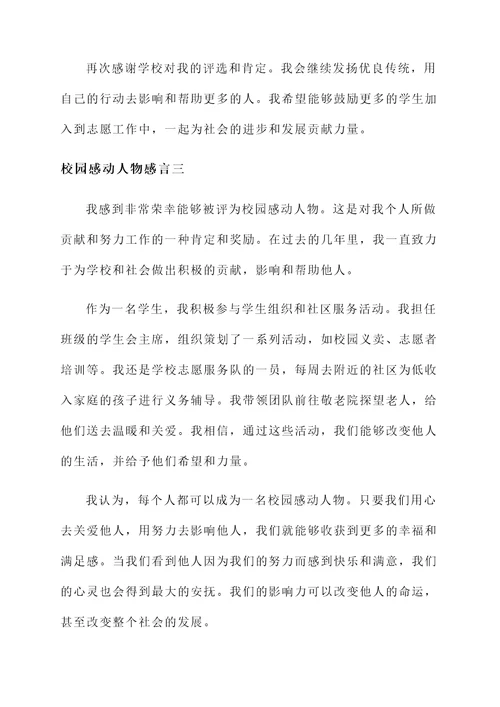 再次感谢学校对我的评选和肯定。我会继续发扬优良传统，用自己的行动去影响和帮助更多的人。我希望能够鼓励更多的学生加入到志愿工作中，一起为社会的进步和发展贡献力量。

校园感动人物感言三

我感到非常荣幸能够被评为校园感动人物。这是对我个人所做贡献和努力工作的一种肯定和奖励。在过去的几年里，我一直致力于为学校和社会做出积极的贡献，影响和帮助他人。

作为一名学生，我积极参与学生组织和社区服务活动。我担任班级的学生会主席，组织策划了一系列活动，如校园义卖、志愿者培训等。我还是学校志愿服务队的一员，每周去附近的社区为低收入家庭的孩子进行义务辅导。我带领团队前往敬老院探望老人，给他们送去温暖和关爱。我相信，通过这些活动，我们能够改变他人的生活，并给予他们希望和力量。

我认为，每个人都可以成为一名校园感动人物。只要我们用心去关爱他人，用努力去影响他人，我们就能够收获到更多的幸福和满足感。当我们看到他人因为我们的努力而感到快乐和满意，我们的心灵也会得到最大的安抚。我们的影响力可以改变他人的命运，甚至改变整个社会的发展。